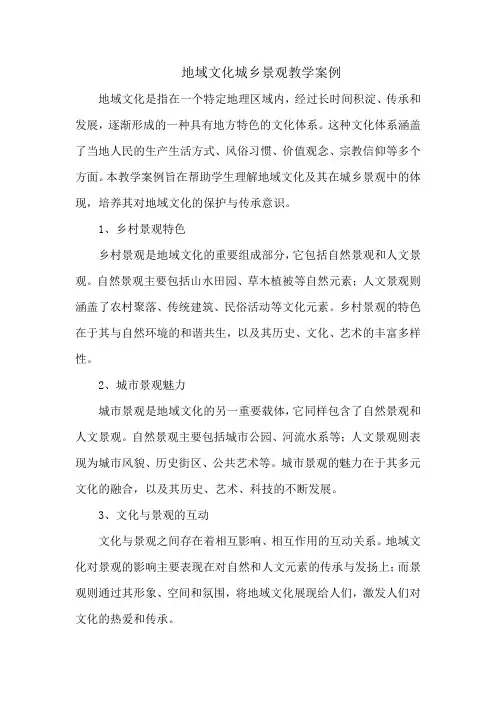 地域文化城乡景观教学案例

地域文化是指在一个特定地理区域内，经过长时间积淀、传承和发展，逐渐形成的一种具有地方特色的文化体系。这种文化体系涵盖了当地人民的生产生活方式、风俗习惯、价值观念、宗教信仰等多个方面。本教学案例旨在帮助学生理解地域文化及其在城乡景观中的体现，培养其对地域文化的保护与传承意识。

1、乡村景观特色

乡村景观是地域文化的重要组成部分，它包括自然景观和人文景观。自然景观主要包括山水田园、草木植被等自然元素；人文景观则涵盖了农村聚落、传统建筑、民俗活动等文化元素。乡村景观的特色在于其与自然环境的和谐共生，以及其历史、文化、艺术的丰富多样性。

2、城市景观魅力

城市景观是地域文化的另一重要载体，它同样包含了自然景观和人文景观。自然景观主要包括城市公园、河流水系等；人文景观则表现为城市风貌、历史街区、公共艺术等。城市景观的魅力在于其多元文化的融合，以及其历史、艺术、科技的不断发展。

3、文化与景观的互动

文化与景观之间存在着相互影响、相互作用的互动关系。地域文化对景观的影响主要表现在对自然和人文元素的传承与发扬上；而景观则通过其形象、空间和氛围，将地域文化展现给人们，激发人们对文化的热爱和传承。